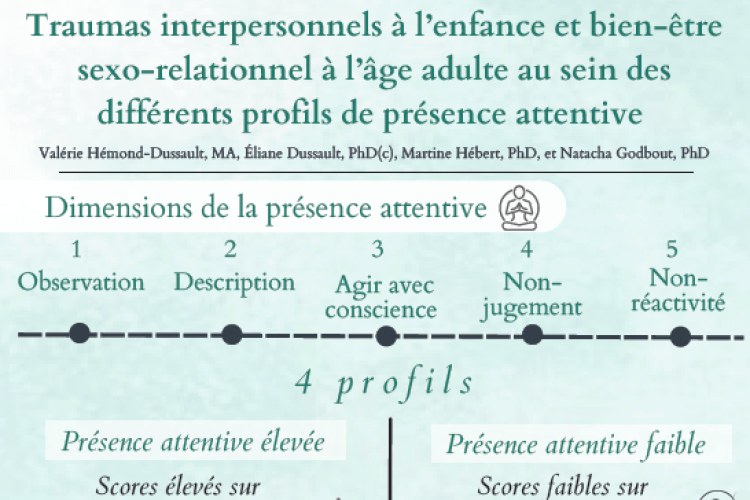 Traumas interpersonnels à l'enfance et bien-être sexo-relationnel à l'âge adulte au sein des différents profils de présence attentive

Valérie Hémond-Dussault, MA, Éliane Dussault, PhD(c), Martine Hébert, PhD, et Natacha Godbout, PhD

Dimensions de la présence attentive

1
Observation

2
Description

3
Agir avec conscience

4
Non-jugement

5
Non-réactivité

4 profils

Présence attentive élevée

Scores élevés sur

Présence attentive faible

Scores faibles sur